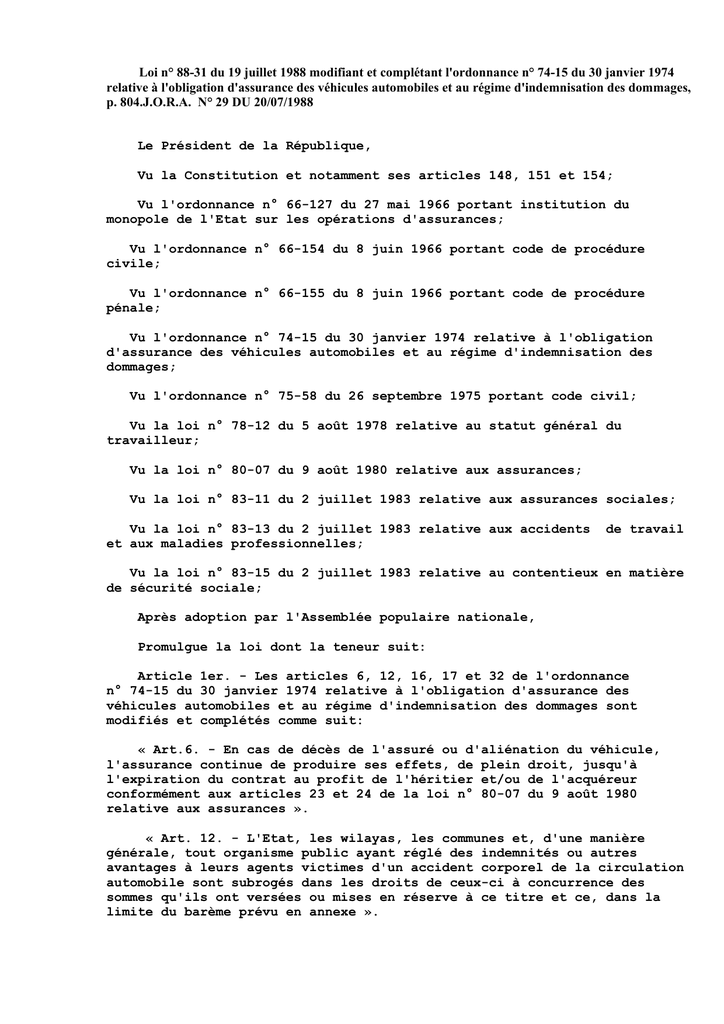 Loi n° 88-31 du 19 juillet 1988 modifiant et complétant l'ordonnance n° 74-15 du 30 janvier 1974 relative à l'obligation d'assurance des véhicules automobiles et au régime d'indemnisation des dommages, p. 804.J.O.R.A. N° 29 DU 20/07/1988

Le Président de la République,

Vu la Constitution et notamment ses articles 148, 151 et 154;

Vu l'ordonnance n° 66-127 du 27 mai 1966 portant institution du monopole de l'Etat sur les opérations d'assurances;

Vu l'ordonnance n° 66-154 du 8 juin 1966 portant code de procédure civile;

Vu l'ordonnance n° 66-155 du 8 juin 1966 portant code de procédure pénale;

Vu l'ordonnance n° 74-15 du 30 janvier 1974 relative à l'obligation d'assurance des véhicules automobiles et au régime d'indemnisation des dommages;

Vu l'ordonnance n° 75-58 du 26 septembre 1975 portant code civil;

Vu la loi n° 78-12 du 5 août 1978 relative au statut général du travailleur;

Vu la loi n° 80-07 du 9 août 1980 relative aux assurances;

Vu la loi n° 83-11 du 2 juillet 1983 relative aux assurances sociales;

Vu la loi n° 83-13 du 2 juillet 1983 relative aux accidents de travail et aux maladies professionnelles;

Vu la loi n° 83-15 du 2 juillet 1983 relative au contentieux en matière de sécurité sociale;

Après adoption par l'Assemblée populaire nationale,

Promulgue la loi dont la teneur suit:

Article 1er. - Les articles 6, 12, 16, 17 et 32 de l'ordonnance n° 74-15 du 30 janvier 1974 relative à l'obligation d'assurance des véhicules automobiles et au régime d'indemnisation des dommages sont modifiés et complétés comme suit:

« Art.6. - En cas de décès de l'assuré ou d'aliénation du véhicule, l'assurance continue de produire ses effets, de plein droit, jusqu'à l'expiration du contrat au profit de l'héritier et/ou de l'acquéreur conformément aux articles 23 et 24 de la loi n° 80-07 du 9 août 1980 relative aux assurances ».

« Art. 12. - L'Etat, les wilayas, les communes et, d'une manière générale, tout organisme public ayant réglé des indemnités ou autres avantages à leurs agents victimes d'un accident corporel de la circulation automobile sont subrogés dans les droits de ceux-ci à concurrence des sommes qu'ils ont versées ou mises en réserve à ce titre et ce, dans la limite du barème prévu en annexe ».